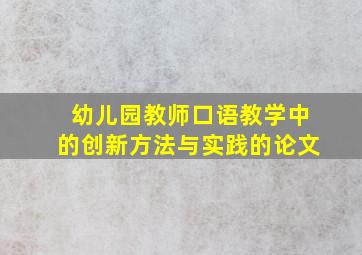 幼儿园教师口语教学中的创新方法与实践的论文